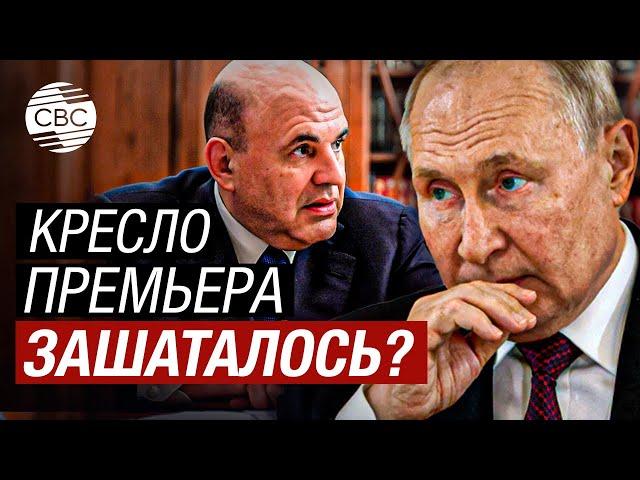 CBC

КРЕСЛО ПРЕМЬЕРА ЗАШАТАЛОСЬ?